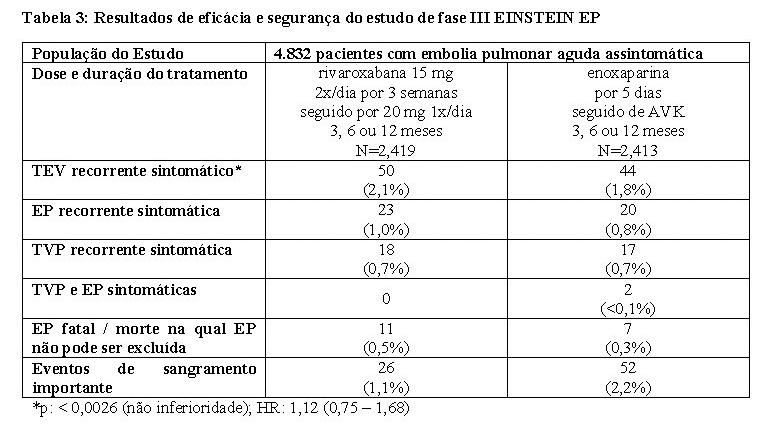 Tabela 3: Resultados de eficácia e segurança do estudo de fase III EINSTEIN EP

| População do Estudo | 4.832 pacientes com embolia pulmonar aguda assintomática | |
|---|---|---|
| Dose e duração do tratamento | rivaroxabana 15 mg 2x/dia por 3 semanas seguido por 20 mg 1x/dia 3, 6 ou 12 meses N=2,419 | enoxaparina por 5 dias seguido de AVK 3, 6 ou 12 meses N=2,413 |
| TEV recorrente sintomático* | 50 (2,1%) | 44 (1,8%) |
| EP recorrente sintomática | 23 (1,0%) | 20 (0,8%) |
| TVP recorrente sintomática | 18 (0,7%) | 17 (0,7%) |
| TVP e EP sintomáticas | 0 | 2 (<0,1%) |
| EP fatal / morte na qual EP não pode ser excluída | 11 (0,5%) | 7 (0,3%) |
| Eventos de sangramento importante | 26 (1,1%) | 52 (2,2%) |

*p: < 0,0026 (não inferioridade); HR: 1,12 (0,75 – 1,68)